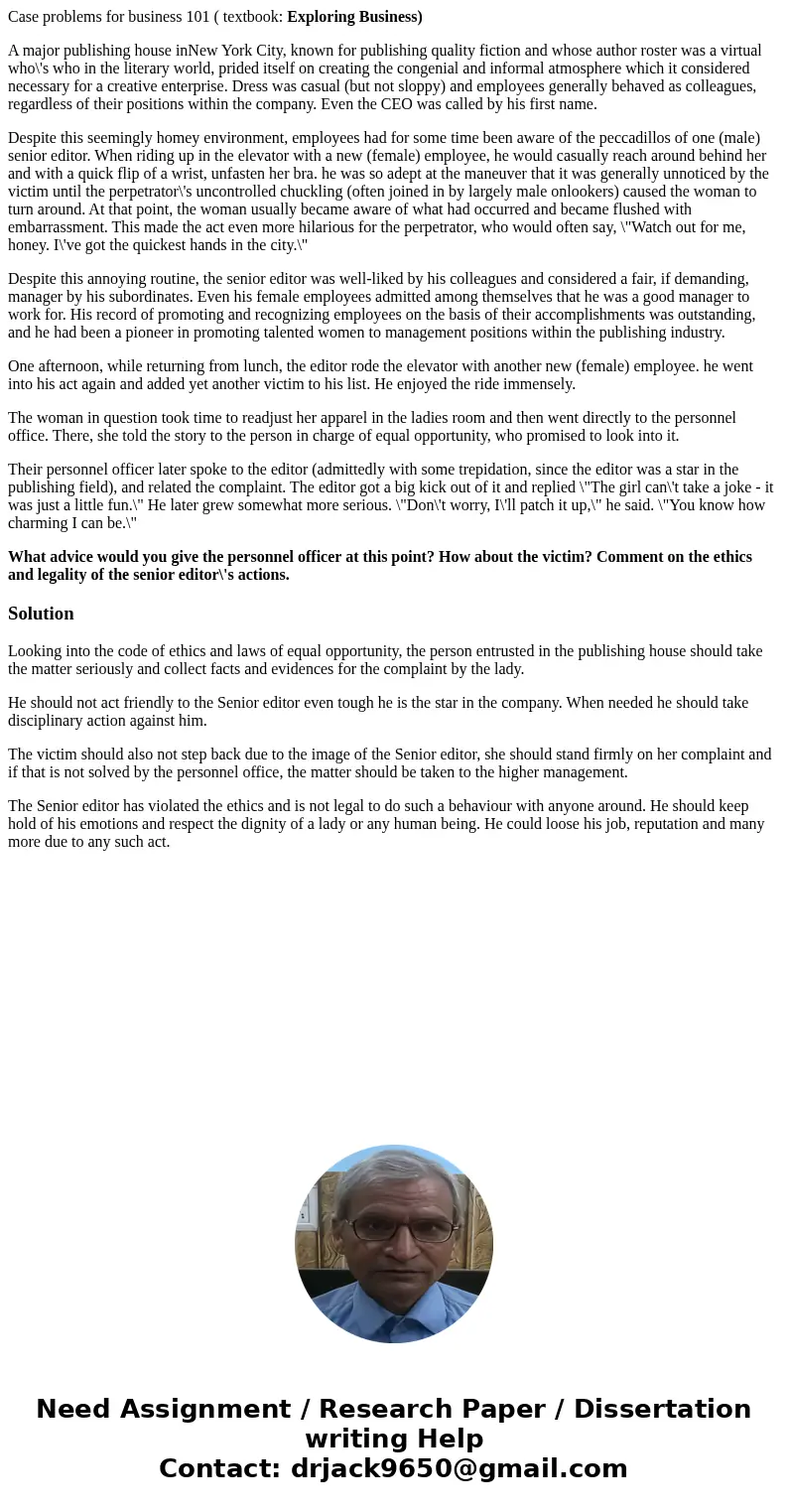 Case problems for business 101 ( textbook: Exploring Business)

A major publishing house inNew York City, known for publishing quality fiction and whose author roster was a virtual who\'s who in the literary world, prided itself on creating the congenial and informal atmosphere which it considered necessary for a creative enterprise. Dress was casual (but not sloppy) and employees generally behaved as colleagues, regardless of their positions within the company. Even the CEO was called by his first name.

Despite this seemingly homey environment, employees had for some time been aware of the peccadillos of one (male) senior editor. When riding up in the elevator with a new (female) employee, he would casually reach around behind her and with a quick flip of a wrist, unfasten her bra. he was so adept at the maneuver that it was generally unnoticed by the victim until the perpetrator\'s uncontrolled chuckling (often joined in by largely male onlookers) caused the woman to turn around. At that point, the woman usually became aware of what had occurred and became flushed with embarrassment. This made the act even more hilarious for the perpetrator, who would often say, \"Watch out for me, honey. I\'ve got the quickest hands in the city.\"

Despite this annoying routine, the senior editor was well-liked by his colleagues and considered a fair, if demanding, manager by his subordinates. Even his female employees admitted among themselves that he was a good manager to work for. His record of promoting and recognizing employees on the basis of their accomplishments was outstanding, and he had been a pioneer in promoting talented women to management positions within the publishing industry.

One afternoon, while returning from lunch, the editor rode the elevator with another new (female) employee. he went into his act again and added yet another victim to his list. He enjoyed the ride immensely.

The woman in question took time to readjust her apparel in the ladies room and then went directly to the personnel office. There, she told the story to the person in charge of equal opportunity, who promised to look into it.

Their personnel officer later spoke to the editor (admittedly with some trepidation, since the editor was a star in the publishing field), and related the complaint. The editor got a big kick out of it and replied \"The girl can\'t take a joke - it was just a little fun.\" He later grew somewhat more serious. \"Don\'t worry, I\'ll patch it up,\" he said. \"You know how charming I can be.\"

What advice would you give the personnel officer at this point? How about the victim? Comment on the ethics and legality of the senior editor\'s actions.

Solution

Looking into the code of ethics and laws of equal opportunity, the person entrusted in the publishing house should take the matter seriously and collect facts and evidences for the complaint by the lady.

He should not act friendly to the Senior editor even tough he is the star in the company. When needed he should take disciplinary action against him.

The victim should also not step back due to the image of the Senior editor, she should stand firmly on her complaint and if that is not solved by the personnel office, the matter should be taken to the higher management.

The Senior editor has violated the ethics and is not legal to do such a behaviour with anyone around. He should keep hold of his emotions and respect the dignity of a lady or any human being. He could loose his job, reputation and many more due to any such act.

Need Assignment / Research Paper / Dissertation writing Help
Contact: drjack9650@gmail.com